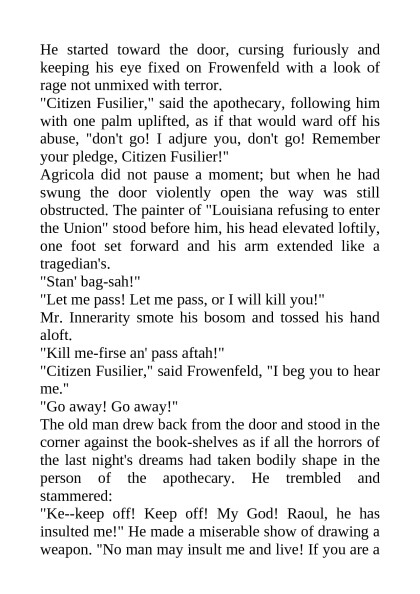 He started toward the door, cursing furiously and keeping his eye fixed on Frowenfeld with a look of rage not unmixed with terror.

"Citizen Fusilier," said the apothecary, following him with one palm uplifted, as if that would ward off his abuse, "don't go! I adjure you, don't go! Remember your pledge, Citizen Fusilier!"

Agricola did not pause a moment; but when he had swung the door violently open the way was still obstructed. The painter of "Louisiana refusing to enter the Union" stood before him, his head elevated loftily, one foot set forward and his arm extended like a tragedian's.

"Stan' bag-sah!"

"Let me pass! Let me pass, or I will kill you!"

Mr. Innerarity smote his bosom and tossed his hand aloft.

"Kill me-firse an' pass aftah!"

"Citizen Fusilier," said Frowenfeld, "I beg you to hear me."

"Go away! Go away!"

The old man drew back from the door and stood in the corner against the book-shelves as if all the horrors of the last night's dreams had taken bodily shape in the person of the apothecary. He trembled and stammered:

"Ke--keep off! Keep off! My God! Raoul, he has insulted me!" He made a miserable show of drawing a weapon. "No man may insult me and live! If you are a